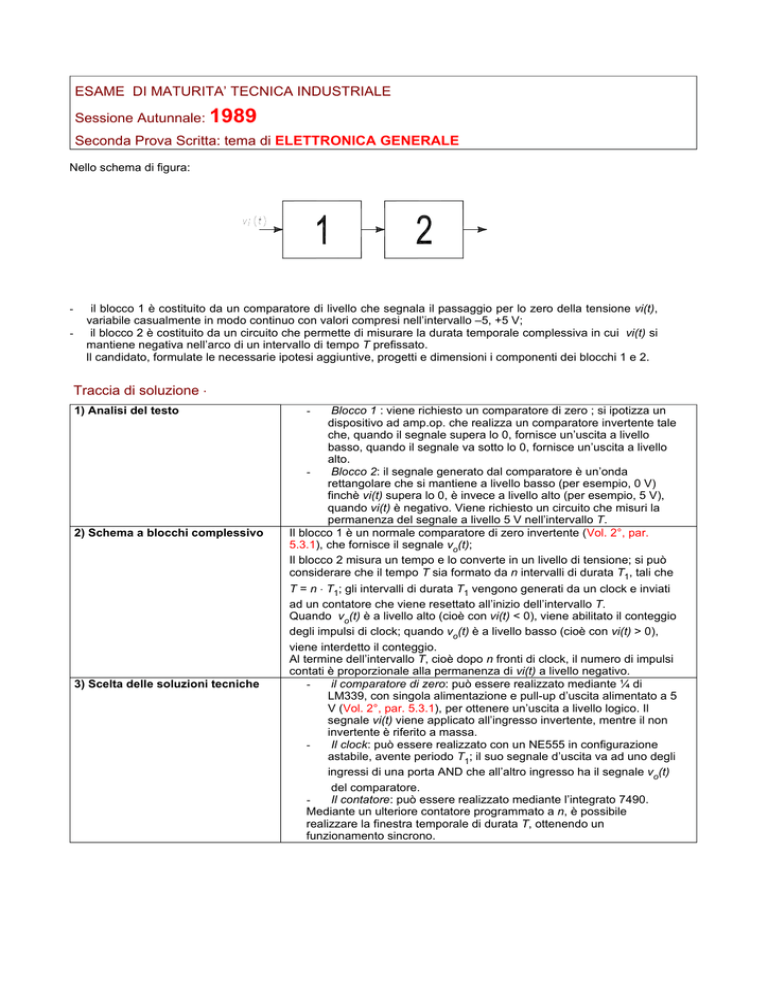 ESAME DI MATURITA' TECNICA INDUSTRIALE

Sessione Autunnale: 1989

Seconda Prova Scritta: tema di ELETTRONICA GENERALE

Nello schema di figura:

$v_i(t)$

1

2

- il blocco 1 è costituito da un comparatore di livello che segnala il passaggio per lo zero della tensione vi(t), variabile casualmente in modo continuo con valori compresi nell'intervallo –5, +5 V;
- il blocco 2 è costituito da un circuito che permette di misurare la durata temporale complessiva in cui vi(t) si mantiene negativa nell'arco di un intervallo di tempo T prefissato.

Il candidato, formulate le necessarie ipotesi aggiuntive, progetti e dimensioni i componenti dei blocchi 1 e 2.

Traccia di soluzione ·

| 1) Analisi del testo | - Blocco 1 : viene richiesto un comparatore di zero ; si ipotizza un dispositivo ad amp.op. che realizza un comparatore invertente tale che, quando il segnale supera lo 0, fornisce un'uscita a livello basso, quando il segnale va sotto lo 0, fornisce un'uscita a livello alto. - Blocco 2: il segnale generato dal comparatore è un'onda rettangolare che si mantiene a livello basso (per esempio, 0 V) finchè vi(t) supera lo 0, è invece a livello alto (per esempio, 5 V), quando vi(t) è negativo. Viene richiesto un circuito che misuri la permanenza del segnale a livello 5 V nell'intervallo T. |
|---|---|
| 2) Schema a blocchi complessivo | Il blocco 1 è un normale comparatore di zero invertente (Vol. 2°, par. 5.3.1), che fornisce il segnale $v_o(t)$; Il blocco 2 misura un tempo e lo converte in un livello di tensione; si può considerare che il tempo T sia formato da n intervalli di durata $T_1$, tali che $T = n \cdot T_1$; gli intervalli di durata $T_1$ vengono generati da un clock e inviati ad un contatore che viene resettato all'inizio dell'intervallo T. Quando $v_o(t)$ è a livello alto (cioè con vi(t) < 0), viene abilitato il conteggio degli impulsi di clock; quando $v_o(t)$ è a livello basso (cioè con vi(t) > 0), viene interdetto il conteggio. Al termine dell'intervallo T, cioè dopo n fronti di clock, il numero di impulsi contati è proporzionale alla permanenza di vi(t) a livello negativo. |
| 3) Scelta delle soluzioni tecniche | - il comparatore di zero: può essere realizzato mediante ¼ di LM339, con singola alimentazione e pull-up d'uscita alimentato a 5 V (Vol. 2°, par. 5.3.1), per ottenere un'uscita a livello logico. Il segnale vi(t) viene applicato all'ingresso invertente, mentre il non invertente è riferito a massa. - Il clock: può essere realizzato con un NE555 in configurazione astabile, avente periodo $T_1$; il suo segnale d'uscita va ad uno degli ingressi di una porta AND che all'altro ingresso ha il segnale $v_o(t)$ del comparatore. - Il contatore: può essere realizzato mediante l'integrato 7490. Mediante un ulteriore contatore programmato a n, è possibile realizzare la finestra temporale di durata T, ottenendo un funzionamento sincrono. |